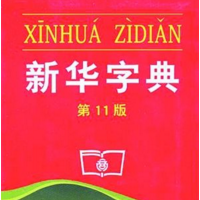 XĪNHUÁ ZÌDIǍN

新华字典

第 11 版